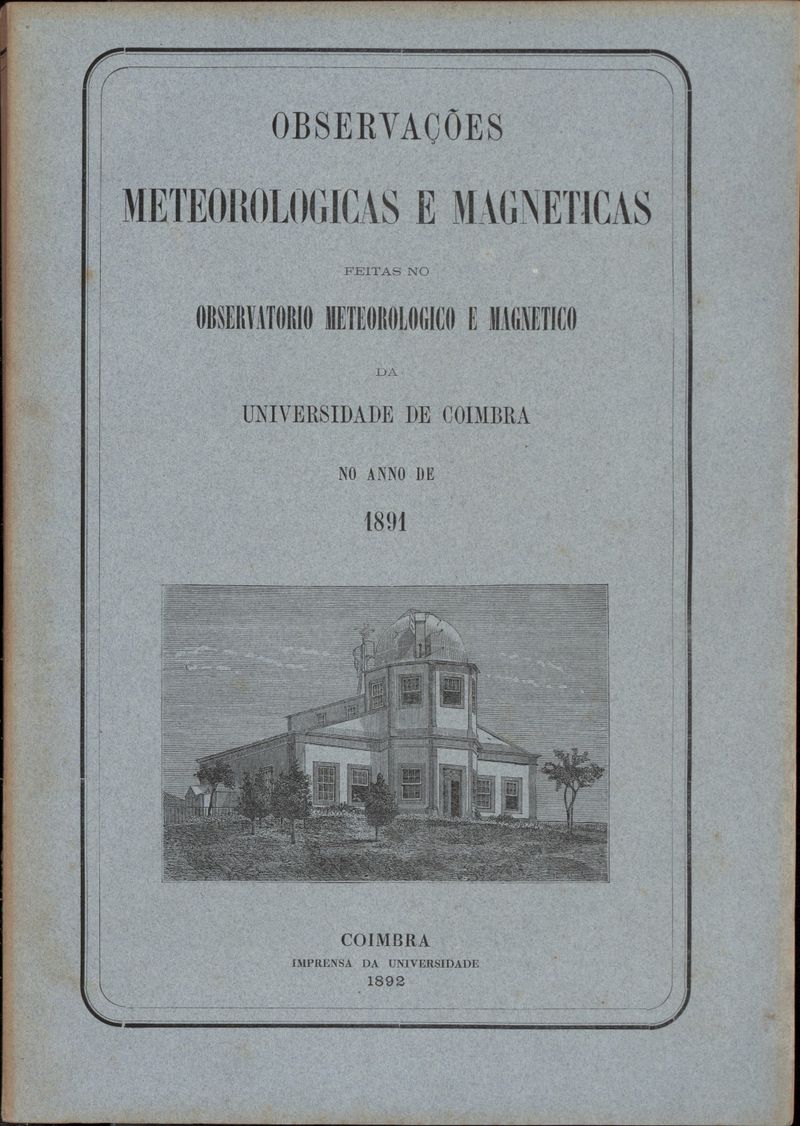 OBSERVAÇÕES

METEOROLOGICAS E MAGNETICAS

FEITAS NO

OBSERVATORIO METEOROLOGICO E MAGNETICO

DA

UNIVERSIDADE DE COIMBRA

NO ANNO DE

1891

COIMBRA
IMPRENSA DA UNIVERSIDADE
1892